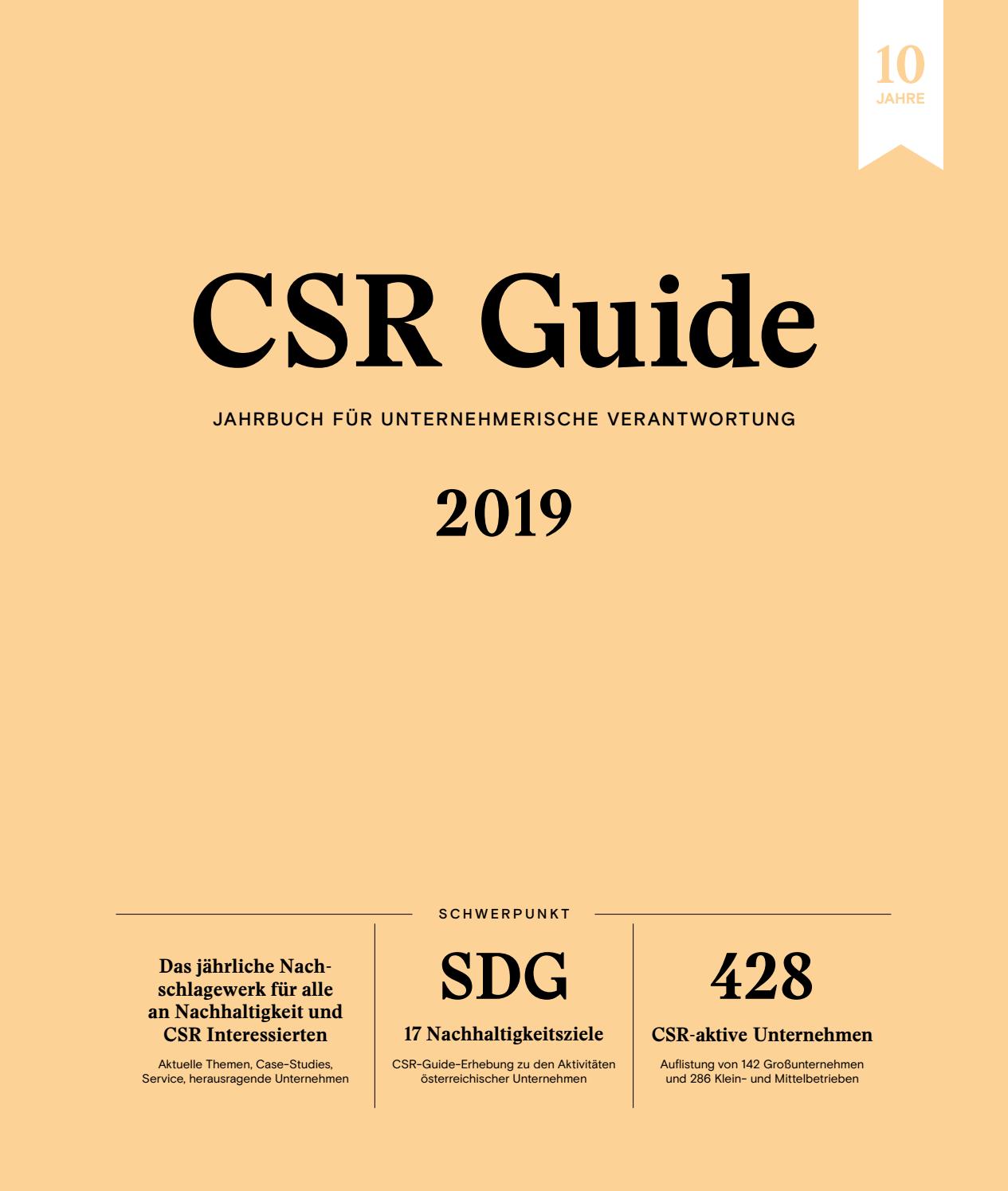 10
JAHRE

CSR Guide

JAHRBUCH FÜR UNTERNEHMERISCHE VERANTWORTUNG

2019

SCHWERPUNKT

Das jährliche Nachschlagewerk für alle an Nachhaltigkeit und CSR Interessierten

Aktuelle Themen, Case-Studies, Service, herausragende Unternehmen

SDG

17 Nachhaltigkeitsziele

CSR-Guide-Erhebung zu den Aktivitäten österreichischer Unternehmen

428

CSR-aktive Unternehmen

Auflistung von 142 Großunternehmen und 286 Klein- und Mittelbetrieben